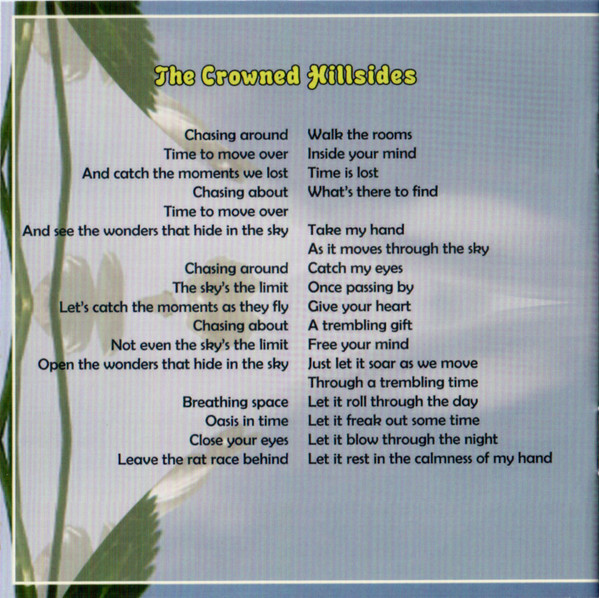 The Crowned Hillsides

Chasing around
Time to move over
And catch the moments we lost
Chasing about
Time to move over
And see the wonders that hide in the sky

Chasing around
The sky's the limit
Let's catch the moments as they fly
Chasing about
Not even the sky's the limit
Open the wonders that hide in the sky

Breathing space
Oasis in time
Close your eyes
Leave the rat race behind

Walk the rooms
Inside your mind
Time is lost
What's there to find

Take my hand
As it moves through the sky
Catch my eyes
Once passing by
Give your heart
A trembling gift
Free your mind
Just let it soar as we move
Through a trembling time
Let it roll through the day
Let it freak out some time
Let it blow through the night
Let it rest in the calmness of my hand